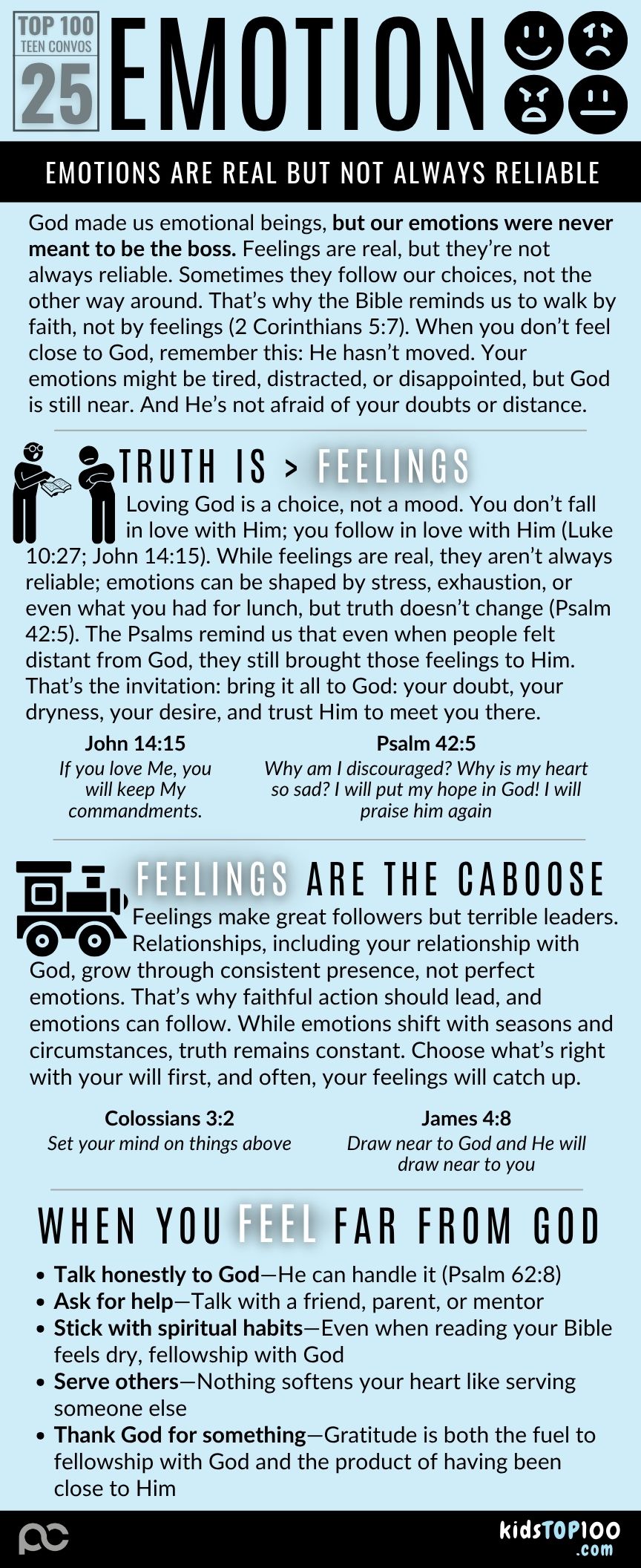 TOP 100
TEEN CONVOS
25

EMOTION

EMOTIONS ARE REAL BUT NOT ALWAYS RELIABLE

God made us emotional beings, but our emotions were never meant to be the boss. Feelings are real, but they're not always reliable. Sometimes they follow our choices, not the other way around. That's why the Bible reminds us to walk by faith, not by feelings (2 Corinthians 5:7). When you don't feel close to God, remember this: He hasn't moved. Your emotions might be tired, distracted, or disappointed, but God is still near. And He's not afraid of your doubts or distance.

TRUTH IS > FEELINGS

Loving God is a choice, not a mood. You don't fall in love with Him; you follow in love with Him (Luke 10:27; John 14:15). While feelings are real, they aren't always reliable; emotions can be shaped by stress, exhaustion, or even what you had for lunch, but truth doesn't change (Psalm 42:5). The Psalms remind us that even when people felt distant from God, they still brought those feelings to Him. That's the invitation: bring it all to God: your doubt, your dryness, your desire, and trust Him to meet you there.

John 14:15
If you love Me, you will keep My commandments.

Psalm 42:5
Why am I discouraged? Why is my heart so sad? I will put my hope in God! I will praise him again

FEELINGS ARE THE CABOOSE

Feelings make great followers but terrible leaders. Relationships, including your relationship with God, grow through consistent presence, not perfect emotions. That's why faithful action should lead, and emotions can follow. While emotions shift with seasons and circumstances, truth remains constant. Choose what's right with your will first, and often, your feelings will catch up.

Colossians 3:2
Set your mind on things above

James 4:8
Draw near to God and He will draw near to you

WHEN YOU FEEL FAR FROM GOD

• Talk honestly to God—He can handle it (Psalm 62:8)
• Ask for help—Talk with a friend, parent, or mentor
• Stick with spiritual habits—Even when reading your Bible feels dry, fellowship with God
• Serve others—Nothing softens your heart like serving someone else
• Thank God for something—Gratitude is both the fuel to fellowship with God and the product of having been close to Him

kidsTOP100
.com